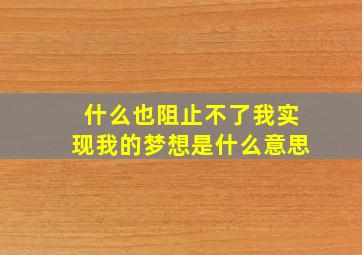 什么也阻止不了我实现我的梦想是什么意思